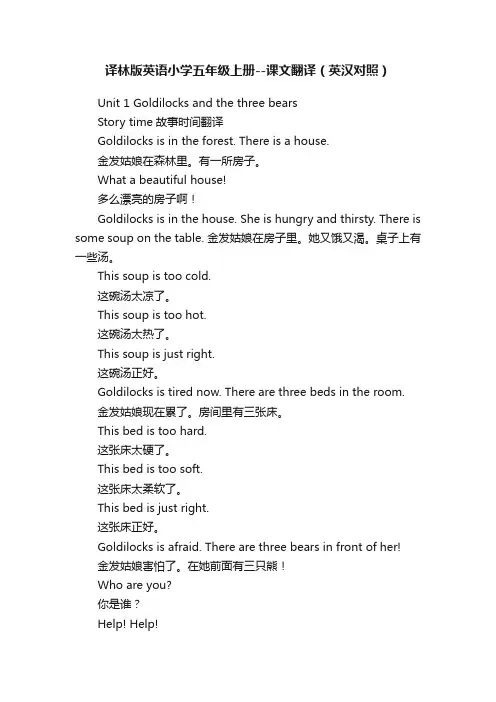 译林版英语小学五年级上册--课文翻译（英汉对照）

Unit 1 Goldilocks and the three bears

Story time 故事时间翻译

Goldilocks is in the forest. There is a house.

金发姑娘在森林里。有一所房子。

What a beautiful house!

多么漂亮的房子啊！

Goldilocks is in the house. She is hungry and thirsty. There is some soup on the table. 金发姑娘在房子里。她又饿又渴。桌子上有一些汤。

This soup is too cold.

这碗汤太凉了。

This soup is too hot.

这碗汤太热了。

This soup is just right.

这碗汤正好。

Goldilocks is tired now. There are three beds in the room.

金发姑娘现在累了。房间里有三张床。

This bed is too hard.

这张床太硬了。

This bed is too soft.

这张床太柔软了。

This bed is just right.

这张床正好。

Goldilocks is afraid. There are three bears in front of her!

金发姑娘害怕了。在她前面有三只熊！

Who are you?

你是谁？

Help! Help!